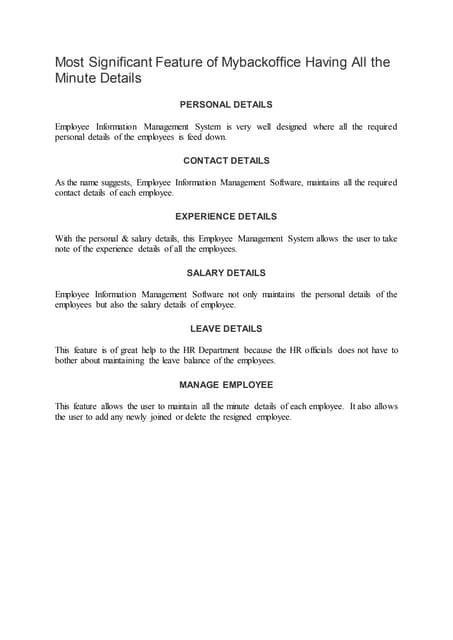 Most Significant Feature of Mybackoffice Having All the Minute Details

PERSONAL DETAILS

Employee Information Management System is very well designed where all the required personal details of the employees is feed down.

CONTACT DETAILS

As the name suggests, Employee Information Management Software, maintains all the required contact details of each employee.

EXPERIENCE DETAILS

With the personal & salary details, this Employee Management System allows the user to take note of the experience details of all the employees.

SALARY DETAILS

Employee Information Management Software not only maintains the personal details of the employees but also the salary details of employee.

LEAVE DETAILS

This feature is of great help to the HR Department because the HR officials does not have to bother about maintaining the leave balance of the employees.

MANAGE EMPLOYEE

This feature allows the user to maintain all the minute details of each employee. It also allows the user to add any newly joined or delete the resigned employee.